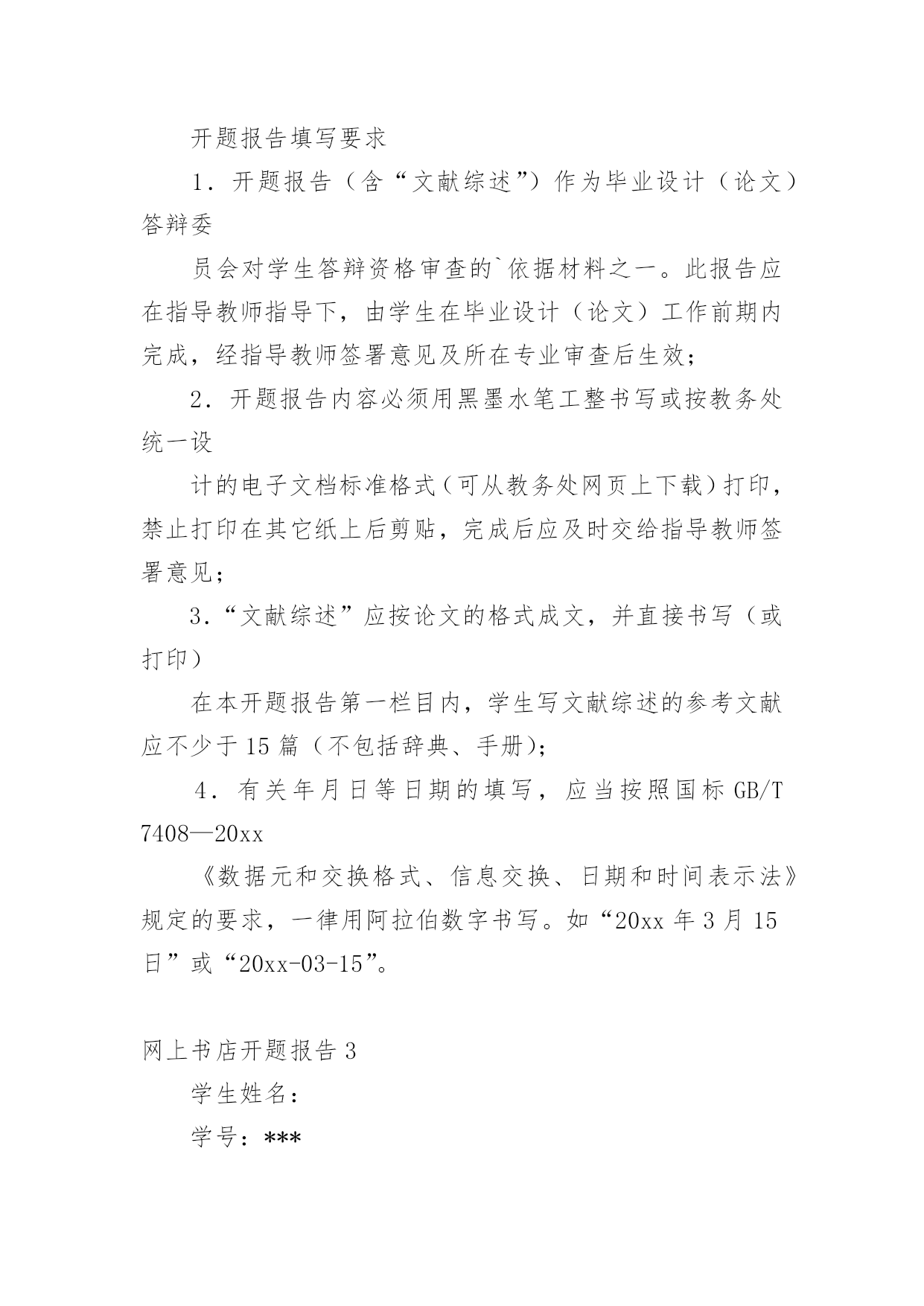 开题报告填写要求

1．开题报告（含“文献综述”）作为毕业设计（论文）答辩委

员会对学生答辩资格审查的`依据材料之一。此报告应在指导教师指导下，由学生在毕业设计（论文）工作前期内完成，经指导教师签署意见及所在专业审查后生效；

2．开题报告内容必须用黑墨水笔工整书写或按教务处统一设

计的电子文档标准格式（可从教务处网页上下载）打印，禁止打印在其它纸上后剪贴，完成后应及时交给指导教师签署意见；

3.“文献综述”应按论文的格式成文，并直接书写（或打印）

在本开题报告第一栏目内，学生写文献综述的参考文献应不少于15篇（不包括辞典、手册)；

4．有关年月日等日期的填写，应当按照国标GB/T 7408—20xx

《数据元和交换格式、信息交换、日期和时间表示法》规定的要求，一律用阿拉伯数字书写。如“20xx年3月15日”或“20xx-03-15”。

网上书店开题报告3

学生姓名：

学号：***